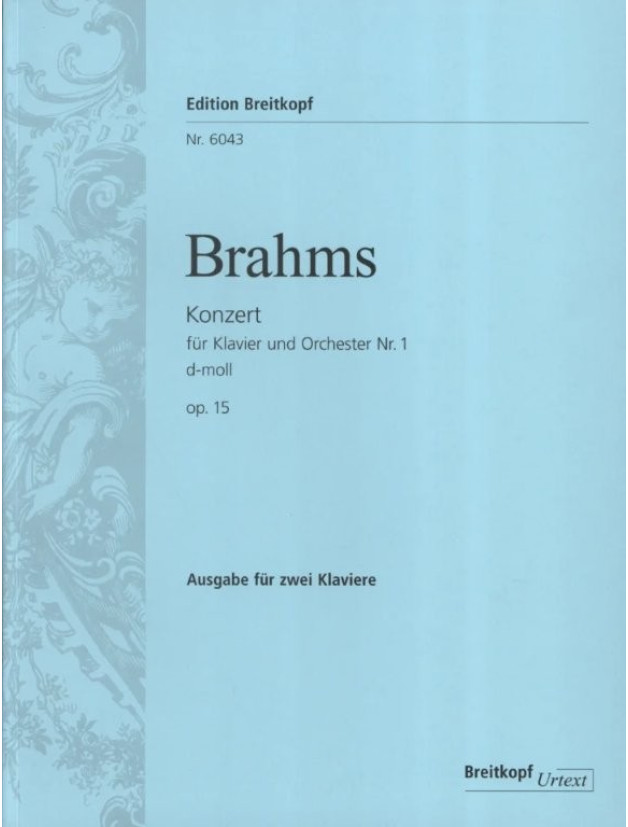 Edition Breitkopf

Nr. 6043

Brahms

Konzert
für Klavier und Orchester Nr. 1
d-moll

op. 15

Ausgabe für zwei Klaviere

Breitkopf Urtext